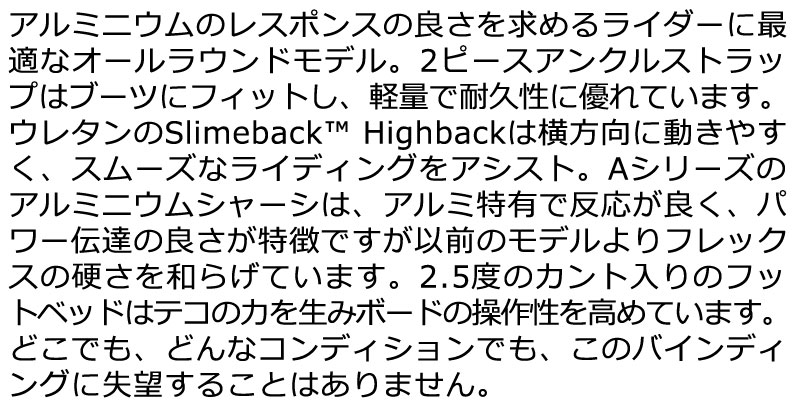 アルミニウムのレスポンスの良さを求めるライダーに最適なオールラウンドモデル。2ピースアンクルストラップはブーツにフィットし、軽量で耐久性に優れています。ウレタンのSlimeback™ Highbackは横方向に動きやすく、スムーズなライディングをアシスト。Aシリーズのアルミニウムシャーシは、アルミ特有で反応が良く、パワー伝達の良さが特徴ですが以前のモデルよりフレックスの硬さを和らげています。2.5度のカント入りのフットベッドはテコの力を生みボードの操作性を高めています。どこでも、どんなコンディションでも、このバインディングに失望することはありません。